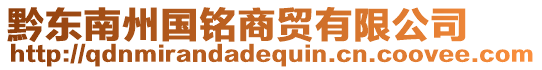 黔东南州国铭商贸有限公司
http://qdnmirandadequin.cn.coovee.com